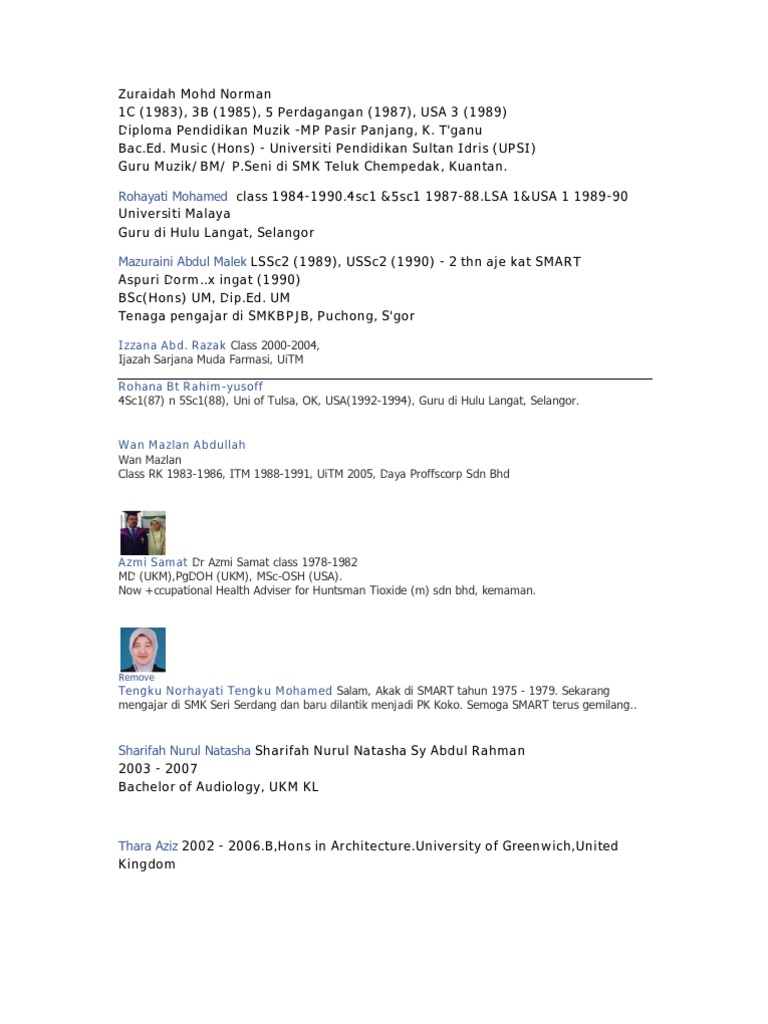 Zuraidah Mohd Norman
1C (1983), 3B (1985), 5 Perdagangan (1987), USA 3 (1989)
Diploma Pendidikan Muzik -MP Pasir Panjang, K. T'ganu
Bac.Ed. Music (Hons) - Universiti Pendidikan Sultan Idris (UPSI)
Guru Muzik/BM/ P.Seni di SMK Teluk Chempedak, Kuantan.

Rohayati Mohamed class 1984-1990.4sc1 &5sc1 1987-88.LSA 1&USA 1 1989-90
Universiti Malaya
Guru di Hulu Langat, Selangor

Mazuraini Abdul Malek LSSc2 (1989), USSc2 (1990) - 2 thn aje kat SMART
Aspuri Dorm..x ingat (1990)
BSc(Hons) UM, Dip.Ed. UM
Tenaga pengajar di SMKBPJB, Puchong, S'gor

Izzana Abd. Razak Class 2000-2004,
Ijazah Sarjana Muda Farmasi, UiTM

Rohana Bt Rahim-yusoff
4Sc1(87) n 5Sc1(88), Uni of Tulsa, OK, USA(1992-1994), Guru di Hulu Langat, Selangor.

Wan Mazlan Abdullah
Wan Mazlan
Class RK 1983-1986, ITM 1988-1991, UiTM 2005, Daya Proffscorp Sdn Bhd

Azmi Samat Dr Azmi Samat class 1978-1982
MD (UKM),PgDOH (UKM), MSc-OSH (USA).
Now +ccupational Health Adviser for Huntsman Tioxide (m) sdn bhd, kemaman.

Remove
Tengku Norhayati Tengku Mohamed Salam, Akak di SMART tahun 1975 - 1979. Sekarang mengajar di SMK Seri Serdang dan baru dilantik menjadi PK Koko. Semoga SMART terus gemilang..

Sharifah Nurul Natasha Sharifah Nurul Natasha Sy Abdul Rahman
2003 - 2007
Bachelor of Audiology, UKM KL

Thara Aziz 2002 - 2006.B,Hons in Architecture.University of Greenwich,United Kingdom